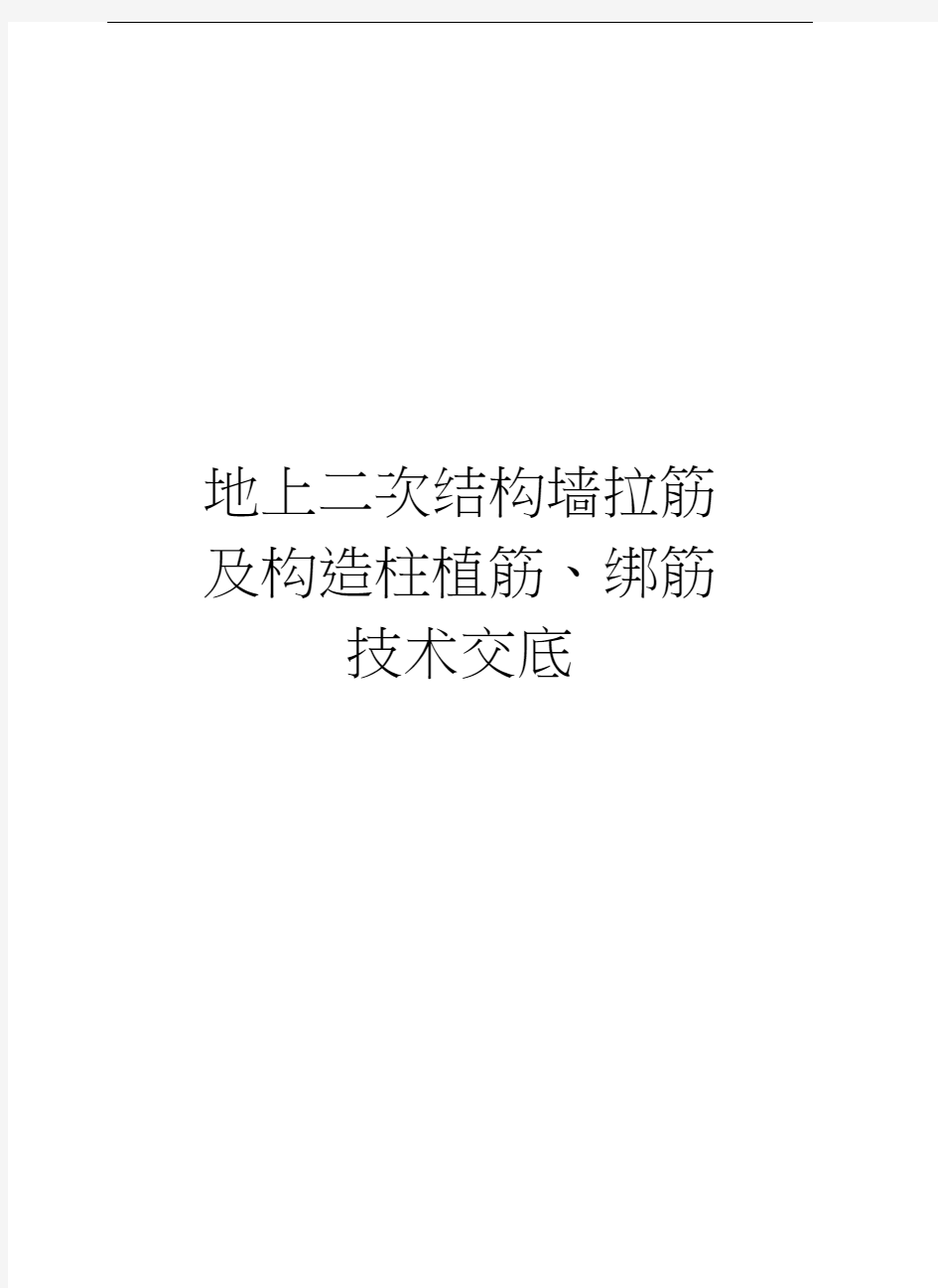 地上二次结构墙拉筋及构造柱植筋、绑筋技术交底